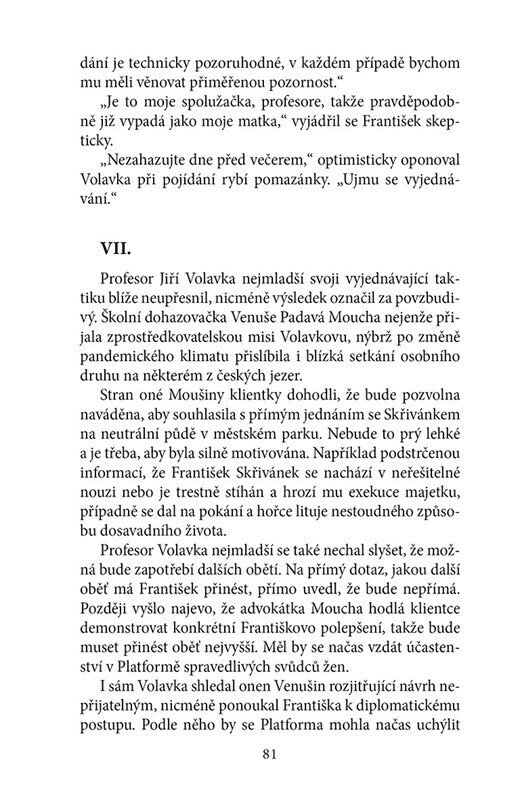 dání je technicky pozoruhodné, v každém případě bychom mu měli věnovat přiměřenou pozornost.“

„Je to moje spolužačka, profesore, takže pravděpodobně již vypadá jako moje matka,“ vyjádřil se František skepticky.

„Nezahazujte dne před večerem,“ optimisticky oponoval Volavka při pojídání rybí pomazánky. „Ujmu se vyjednávání.“

VII.

Profesor Jiří Volavka nejmladší svoji vyjednávající taktiku blíže neupřesnil, nicméně výsledek označil za povzbudivý. Školní dohazovačka Venuše Padavá Moucha nejenže přijala zprostředkovatelskou misi Volavkovu, nýbrž po změně pandemického klimatu přislíbila i blízká setkání osobního druhu na některém z českých jezer.

Stran oné Moušiny klientky dohodli, že bude pozvolna naváděna, aby souhlasila s přímým jednáním se Skřivánkem na neutrální půdě v městském parku. Nebude to prý lehké a je třeba, aby byla silně motivována. Například podstrčenou informací, že František Skřivánek se nachází v neřešitelné nouzi nebo je trestně stíhán a hrozí mu exekuce majetku, případně se dal na pokání a hořce lituje nestoudného způsobu dosavadního života.

Profesor Volavka nejmladší se také nechal slyšet, že možná bude zapotřebí dalších obětí. Na přímý dotaz, jakou další oběť má František přinést, přímo uvedl, že bude nepřímá. Později vyšlo najevo, že advokátka Moucha hodlá klientce demonstrovat konkrétní Františkovo polepšení, takže bude muset přinést oběť nejvyšší. Měl by se načas vzdát účastenství v Platformě spravedlivých svůdců žen.

I sám Volavka shledal onen Venušin rozjitřující návrh nepřijatelným, nicméně ponoukal Františka k diplomatickému postupu. Podle něho by se Platforma mohla načas uchýlit

81